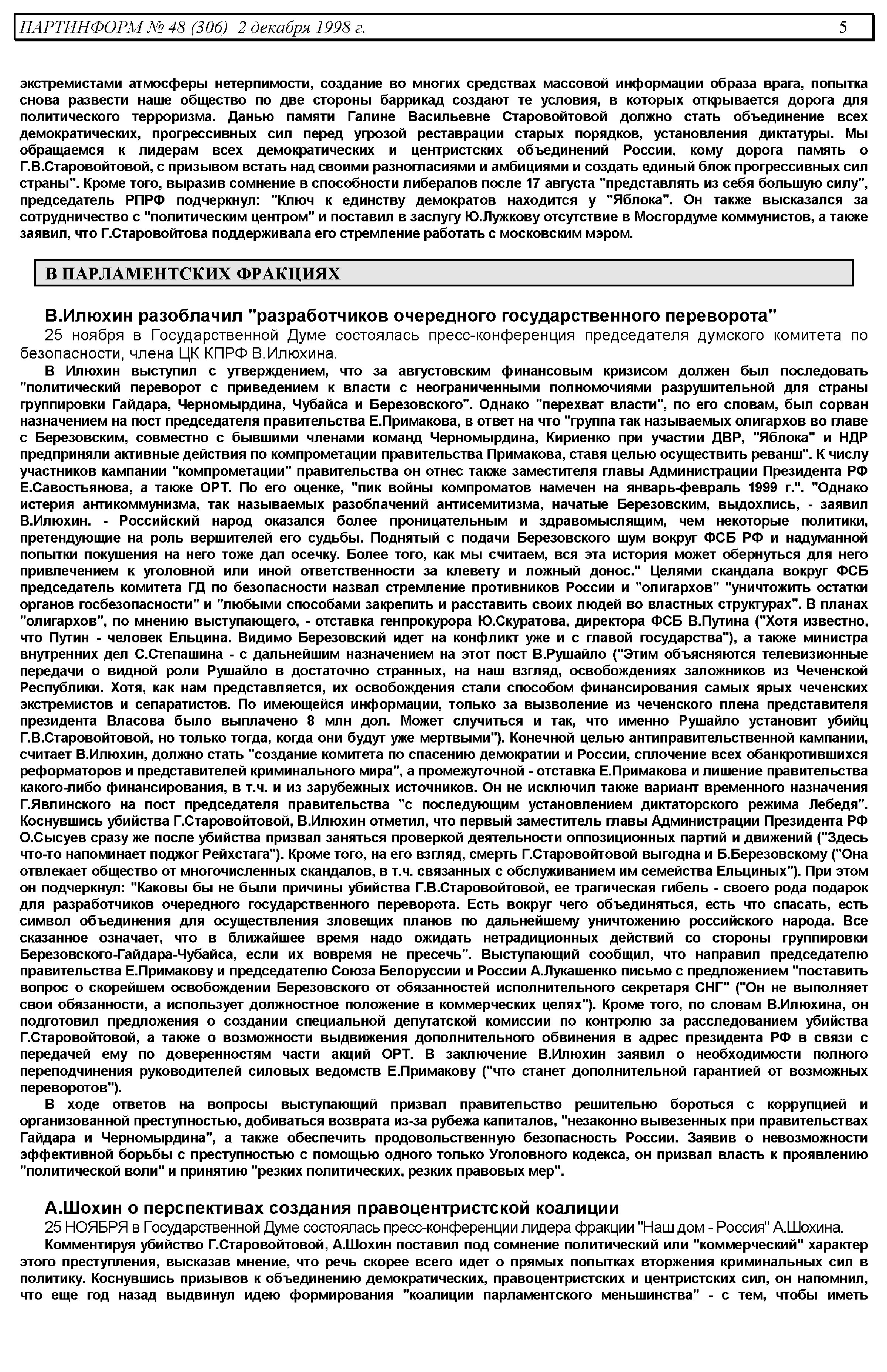 ПАРТИНФОРМ № 48 (306) 2 декабря 1998 г. 5

экстремистами атмосферы нетерпимости, создание во многих средствах массовой информации образа врага, попытка снова развести наше общество по две стороны баррикад создают те условия, в которых открывается дорога для политического терроризма. Данью памяти Галине Васильевне Старовойтовой должно стать объединение всех демократических, прогрессивных сил перед угрозой реставрации старых порядков, установления диктатуры. Мы обращаемся к лидерам всех демократических и центристских объединений России, кому дорога память о Г.В.Старовойтовой, с призывом встать над своими разногласиями и амбициями и создать единый блок прогрессивных сил страны". Кроме того, выразив сомнение в способности либералов после 17 августа "представлять из себя большую силу", председатель РПРФ подчеркнул: "Ключ к единству демократов находится у "Яблока". Он также высказался за сотрудничество с "политическим центром" и поставил в заслугу Ю.Лужкову отсутствие в Мосгордуме коммунистов, а также заявил, что Г.Старовойтова поддерживала его стремление работать с московским мэром.

В ПАРЛАМЕНТСКИХ ФРАКЦИЯХ

В.Илюхин разоблачил "разработчиков очередного государственного переворота"

25 ноября в Государственной Думе состоялась пресс-конференция председателя думского комитета по безопасности, члена ЦК КПРФ В.Илюхина.

В Илюхин выступил с утверждением, что за августовским финансовым кризисом должен был последовать "политический переворот с приведением к власти с неограниченными полномочиями разрушительной для страны группировки Гайдара, Черномырдина, Чубайса и Березовского". Однако "перехват власти", по его словам, был сорван назначением на пост председателя правительства Е.Примакова, в ответ на что "группа так называемых олигархов во главе с Березовским, совместно с бывшими членами команд Черномырдина, Кириенко при участии ДВР, "Яблока" и НДР предприняли активные действия по компрометации правительства Примакова, ставя целью осуществить реванш". К числу участников кампании "компрометации" правительства он отнес также заместителя главы Администрации Президента РФ Е.Савостьянова, а также ОРТ. По его оценке, "пик войны компроматов намечен на январь-февраль 1999 г.". "Однако истерия антикоммунизма, так называемых разоблачений антисемитизма, начатые Березовским, выдохлись, - заявил В.Илюхин. - Российский народ оказался более проницательным и здравомыслящим, чем некоторые политики, претендующие на роль вершителей его судьбы. Поднятый с подачи Березовского шум вокруг ФСБ РФ и надуманной попытки покушения на него тоже дал осечку. Более того, как мы считаем, вся эта история может обернуться для него привлечением к уголовной или иной ответственности за клевету и ложный донос." Целями скандала вокруг ФСБ председатель комитета ГД по безопасности назвал стремление противников России и "олигархов" "уничтожить остатки органов госбезопасности" и "любыми способами закрепить и расставить своих людей во властных структурах". В планах "олигархов", по мнению выступающего, - отставка генпрокурора Ю.Скуратова, директора ФСБ В.Путина ("Хотя известно, что Путин - человек Ельцина. Видимо Березовский идет на конфликт уже и с главой государства"), а также министра внутренних дел С.Степашина - с дальнейшим назначением на этот пост В.Рушайло ("Этим объясняются телевизионные передачи о видной роли Рушайло в достаточно странных, на наш взгляд, освобождениях заложников из Чеченской Республики. Хотя, как нам представляется, их освобождения стали способом финансирования самых ярых чеченских экстремистов и сепаратистов. По имеющейся информации, только за вызволение из чеченского плена представителя президента Власова было выплачено 8 млн дол. Может случиться и так, что именно Рушайло установит убийц Г.В.Старовойтовой, но только тогда, когда они будут уже мертвыми"). Конечной целью антиправительственной кампании, считает В.Илюхин, должно стать "создание комитета по спасению демократии и России, сплочение всех обанкротившихся реформаторов и представителей криминального мира", а промежуточной - отставка Е.Примакова и лишение правительства какого-либо финансирования, в т.ч. и из зарубежных источников. Он не исключил также вариант временного назначения Г.Явлинского на пост председателя правительства "с последующим установлением диктаторского режима Лебедя". Коснувшись убийства Г.Старовойтовой, В.Илюхин отметил, что первый заместитель главы Администрации Президента РФ О.Сысуев сразу же после убийства призвал заняться проверкой деятельности оппозиционных партий и движений ("Здесь что-то напоминает поджог Рейхстага"). Кроме того, на его взгляд, смерть Г.Старовойтовой выгодна и Б.Березовскому ("Она отвлекает общество от многочисленных скандалов, в т.ч. связанных с обслуживанием им семейства Ельциных"). При этом он подчеркнул: "Каковы бы не были причины убийства Г.В.Старовойтовой, ее трагическая гибель - своего рода подарок для разработчиков очередного государственного переворота. Есть вокруг чего объединяться, есть что спасать, есть символ объединения для осуществления зловещих планов по дальнейшему уничтожению российского народа. Все сказанное означает, что в ближайшее время надо ожидать нетрадиционных действий со стороны группировки Березовского-Гайдара-Чубайса, если их вовремя не пресечь". Выступающий сообщил, что направил председателю правительства Е.Примакову и председателю Союза Белоруссии и России А.Лукашенко письмо с предложением "поставить вопрос о скорейшем освобождении Березовского от обязанностей исполнительного секретаря СНГ" ("Он не выполняет свои обязанности, а использует должностное положение в коммерческих целях"). Кроме того, по словам В.Илюхина, он подготовил предложения о создании специальной депутатской комиссии по контролю за расследованием убийства Г.Старовойтовой, а также о возможности выдвижения дополнительного обвинения в адрес президента РФ в связи с передачей ему по доверенностям части акций ОРТ. В заключение В.Илюхин заявил о необходимости полного переподчинения руководителей силовых ведомств Е.Примакову ("что станет дополнительной гарантией от возможных переворотов").

В ходе ответов на вопросы выступающий призвал правительство решительно бороться с коррупцией и организованной преступностью, добиваться возврата из-за рубежа капиталов, "незаконно вывезенных при правительствах Гайдара и Черномырдина", а также обеспечить продовольственную безопасность России. Заявив о невозможности эффективной борьбы с преступностью с помощью одного только Уголовного кодекса, он призвал власть к проявлению "политической воли" и принятию "резких политических, резких правовых мер".

А.Шохин о перспективах создания правоцентристской коалиции

25 НОЯБРЯ в Государственной Думе состоялась пресс-конференции лидера фракции "Наш дом - Россия" А.Шохина.

Комментируя убийство Г.Старовойтовой, А.Шохин поставил под сомнение политический или "коммерческий" характер этого преступления, высказав мнение, что речь скорее всего идет о прямых попытках вторжения криминальных сил в политику. Коснувшись призывов к объединению демократических, правоцентристских и центристских сил, он напомнил, что еще год назад выдвинул идею формирования "коалиции парламентского меньшинства" - с тем, чтобы иметь